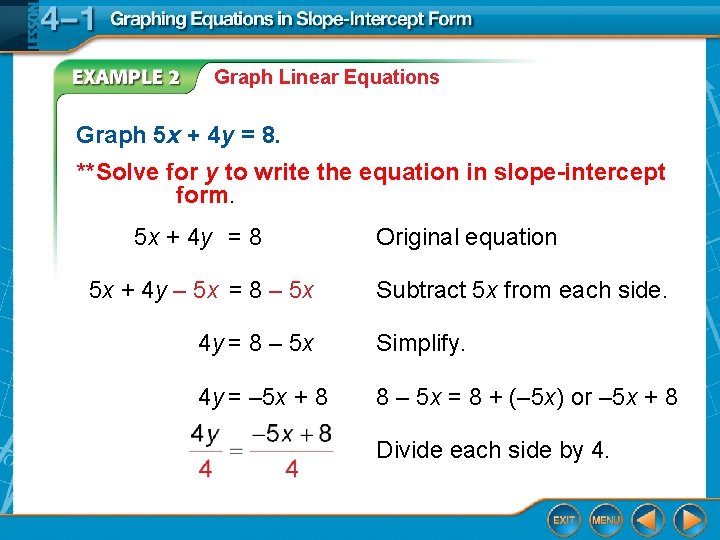 LESSON 4–1 Graphing Equations in Slope-Intercept Form

EXAMPLE 2 Graph Linear Equations

Graph $5x + 4y = 8$.

**Solve for $y$ to write the equation in slope-intercept form.

$5x + 4y = 8$ Original equation

$5x + 4y - 5x = 8 - 5x$ Subtract $5x$ from each side.

$4y = 8 - 5x$ Simplify.

$4y = -5x + 8$ $8 - 5x = 8 + (-5x)$ or $-5x + 8$

$\frac{4y}{4} = \frac{-5x + 8}{4}$ Divide each side by 4.

EXIT MENU